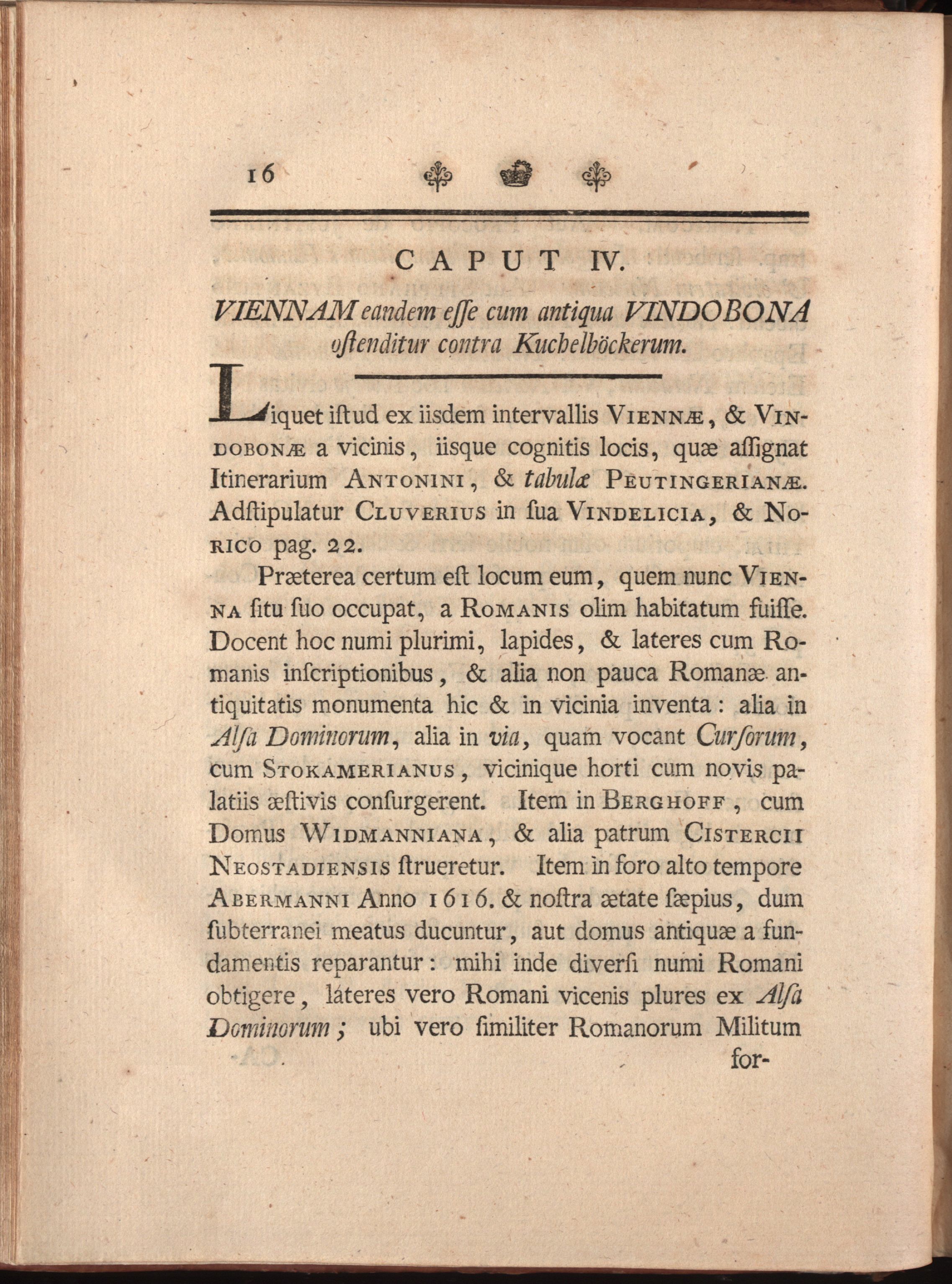 16

CAPUT IV.

VIENNAM eandem eſſe cum antiqua VINDOBONA oſtenditur contra Kuchelböckerum.

Liquet iſtud ex iisdem intervallis VIENNÆ, & VINDOBONÆ a vicinis, iisque cognitis locis, quæ aſſignat Itinerarium ANTONINI, & tabulæ PEUTINGERIANÆ. Adſtipulatur CLUVERIUS in ſua VINDELICIA, & NORICO pag. 22.

Præterea certum eſt locum eum, quem nunc VIENNA ſitu ſuo occupat, a ROMANIS olim habitatum fuiſſe. Docent hoc numi plurimi, lapides, & lateres cum Romanis inſcriptionibus, & alia non pauca Romanæ antiquitatis monumenta hic & in vicinia inventa: alia in Alſa Dominorum, alia in via, quam vocant Curſorum, cum STOKAMERIANUS, vicinique horti cum novis palatiis æſtivis conſurgerent. Item in BERGHOFF, cum Domus WIDMANNIANA, & alia patrum CISTERCII NEOSTADIENSIS ſtrueretur. Item in foro alto tempore ABERMANNI Anno 1616. & noſtra ætate ſæpius, dum ſubterranei meatus ducuntur, aut domus antiquæ a fundamentis reparantur: mihi inde diverſi numi Romani obtigere, láteres vero Romani vicenis plures ex Alſa Dominorum; ubi vero ſimiliter Romanorum Militum

for-